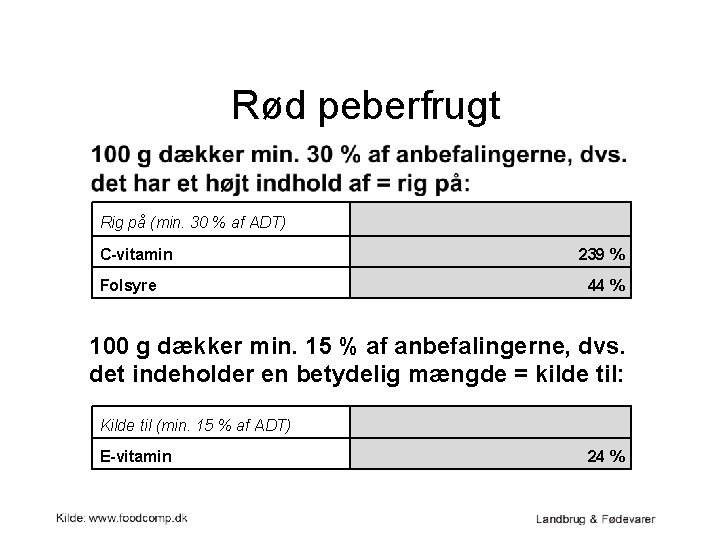 Rød peberfrugt

100 g dækker min. 30 % af anbefalingerne, dvs. det har et højt indhold af = rig på:

| Rig på (min. 30 % af ADT) | |
|---|---|
| C-vitamin | 239 % |
| Folsyre | 44 % |

100 g dækker min. 15 % af anbefalingerne, dvs. det indeholder en betydelig mængde = kilde til:

| Kilde til (min. 15 % af ADT) | |
|---|---|
| E-vitamin | 24 % |

Kilde: www.foodcomp.dk

Landbrug & Fødevarer